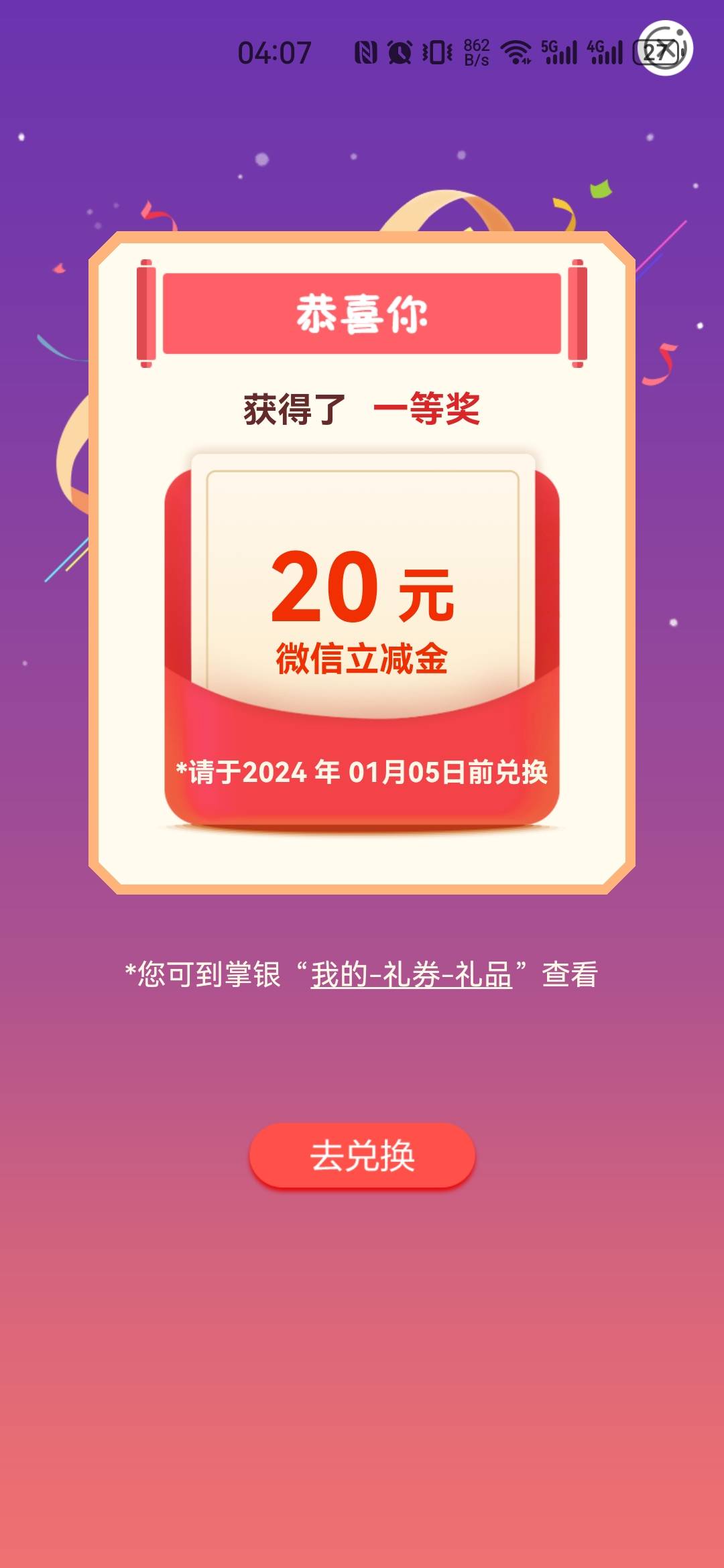 04:07 862 B/s 5G 4G 27

恭喜你

获得了 一等奖

20 元
微信立减金

*请于2024 年 01月05日前兑换

*您可到掌银“我的-礼券-礼品”查看

去兑换